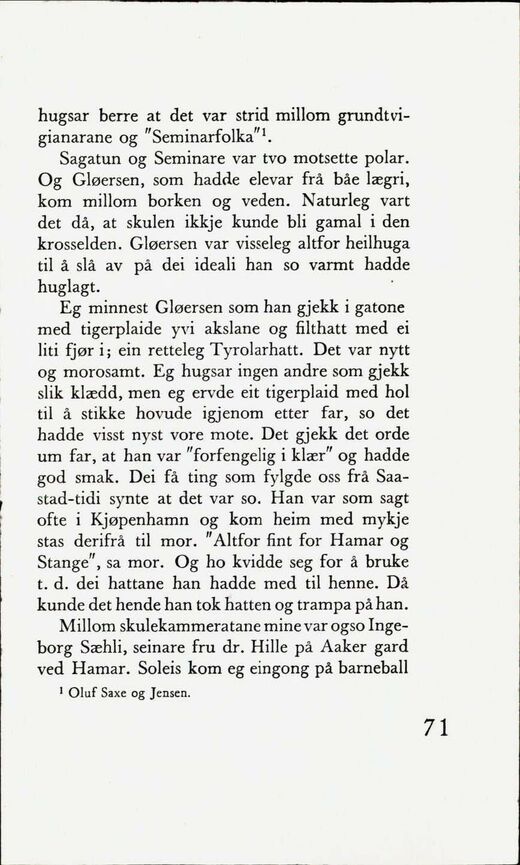 hugsar berre at det var strid millom grundtvigianarane og "Seminarfolka"$^1$.

Sagatun og Seminare var tvo motsette polar. Og Gløersen, som hadde elevar frå båe lægri, kom millom borken og veden. Naturleg vart det då, at skulen ikkje kunde bli gamal i den krosselden. Gløersen var visseleg altfor heilhuga til å slå av på dei ideali han so varmt hadde huglagt.

Eg minnest Gløersen som han gjekk i gatone med tigerplaide yvi akslane og filthatt med ei liti fjør i; ein retteleg Tyrolarhatt. Det var nytt og morosamt. Eg hugsar ingen andre som gjekk slik klædd, men eg ervde eit tigerplaid med hol til å stikke hovude igjenom etter far, so det hadde visst nyst vore mote. Det gjekk det orde um far, at han var "forfengelig i klær" og hadde god smak. Dei få ting som fylgde oss frå Saastad-tidi synte at det var so. Han var som sagt ofte i Kjøpenhamn og kom heim med mykje stas derifrå til mor. "Altfor fint for Hamar og Stange", sa mor. Og ho kvidde seg for å bruke t. d. dei hattane han hadde med til henne. Då kunde det hende han tok hatten og trampa på han.

Millom skulekammeratane mine var ogso Ingeborg Sæhli, seinare fru dr. Hille på Aaker gard ved Hamar. Soleis kom eg eingong på barneball

$^1$ Oluf Saxe og Jensen.

71